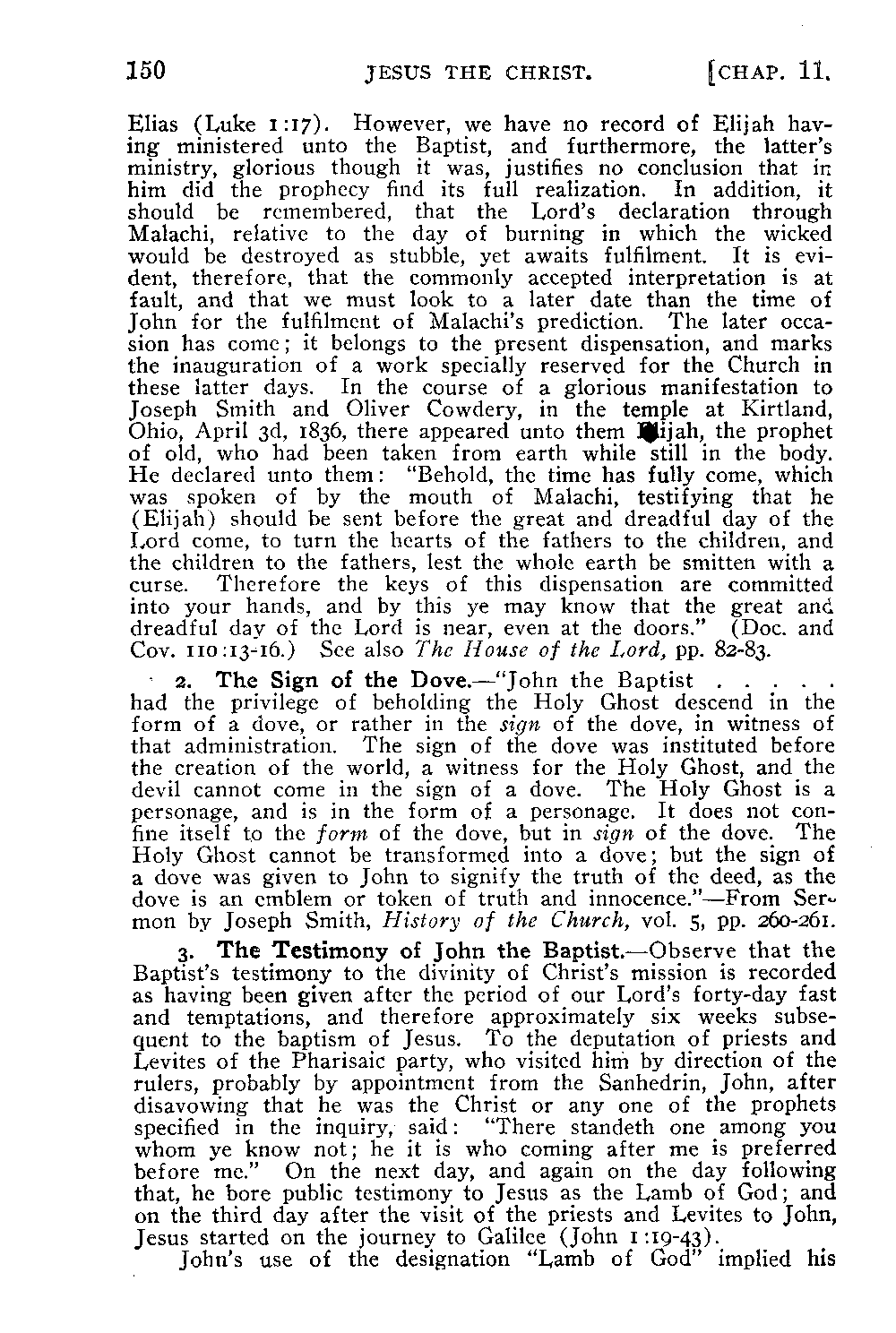 150 JESUS THE CHRIST. [CHAP. 11.

Elias (Luke 1:17). However, we have no record of Elijah having ministered unto the Baptist, and furthermore, the latter's ministry, glorious though it was, justifies no conclusion that in him did the prophecy find its full realization. In addition, it should be remembered, that the Lord's declaration through Malachi, relative to the day of burning in which the wicked would be destroyed as stubble, yet awaits fulfilment. It is evident, therefore, that the commonly accepted interpretation is at fault, and that we must look to a later date than the time of John for the fulfilment of Malachi's prediction. The later occasion has come; it belongs to the present dispensation, and marks the inauguration of a work specially reserved for the Church in these latter days. In the course of a glorious manifestation to Joseph Smith and Oliver Cowdery, in the temple at Kirtland, Ohio, April 3d, 1836, there appeared unto them Elijah, the prophet of old, who had been taken from earth while still in the body. He declared unto them: "Behold, the time has fully come, which was spoken of by the mouth of Malachi, testifying that he (Elijah) should be sent before the great and dreadful day of the Lord come, to turn the hearts of the fathers to the children, and the children to the fathers, lest the whole earth be smitten with a curse. Therefore the keys of this dispensation are committed into your hands, and by this ye may know that the great and dreadful day of the Lord is near, even at the doors." (Doc. and Cov. 110:13-16.) See also The House of the Lord, pp. 82-83.

2. The Sign of the Dove.—"John the Baptist . . . . . had the privilege of beholding the Holy Ghost descend in the form of a dove, or rather in the sign of the dove, in witness of that administration. The sign of the dove was instituted before the creation of the world, a witness for the Holy Ghost, and the devil cannot come in the sign of a dove. The Holy Ghost is a personage, and is in the form of a personage. It does not confine itself to the form of the dove, but in sign of the dove. The Holy Ghost cannot be transformed into a dove; but the sign of a dove was given to John to signify the truth of the deed, as the dove is an emblem or token of truth and innocence."—From Sermon by Joseph Smith, History of the Church, vol. 5, pp. 260-261.

3. The Testimony of John the Baptist.—Observe that the Baptist's testimony to the divinity of Christ's mission is recorded as having been given after the period of our Lord's forty-day fast and temptations, and therefore approximately six weeks subsequent to the baptism of Jesus. To the deputation of priests and Levites of the Pharisaic party, who visited him by direction of the rulers, probably by appointment from the Sanhedrin, John, after disavowing that he was the Christ or any one of the prophets specified in the inquiry, said: "There standeth one among you whom ye know not; he it is who coming after me is preferred before me." On the next day, and again on the day following that, he bore public testimony to Jesus as the Lamb of God; and on the third day after the visit of the priests and Levites to John, Jesus started on the journey to Galilee (John 1:19-43).

John's use of the designation "Lamb of God" implied his